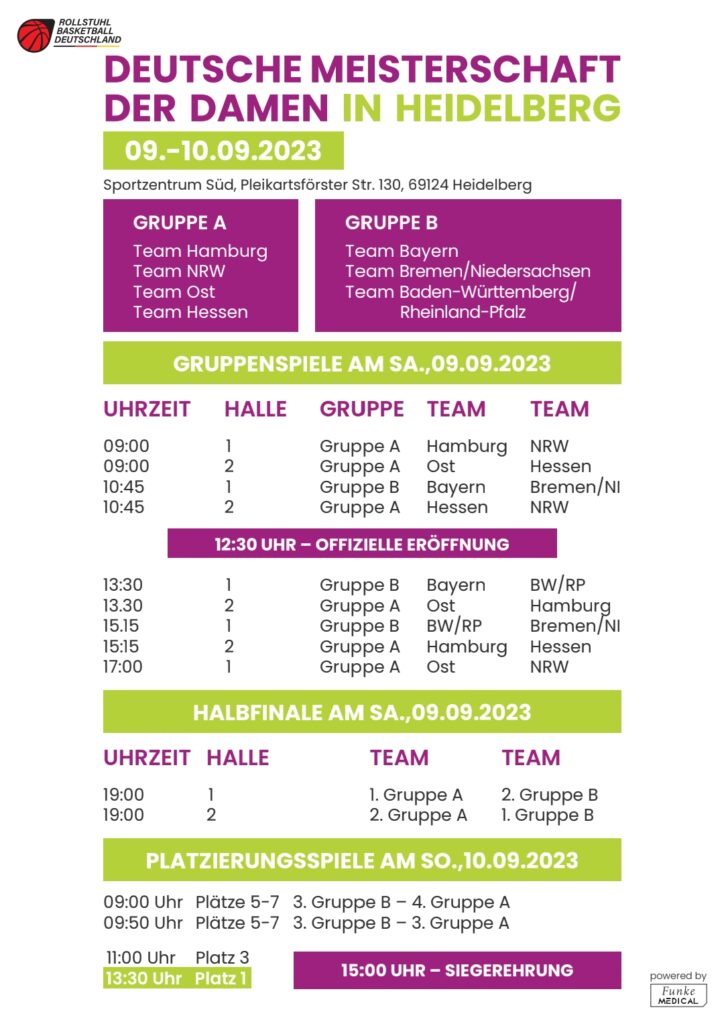 ROLLSTUHL BASKETBALL DEUTSCHLAND

DEUTSCHE MEISTERSCHAFT DER DAMEN IN HEIDELBERG

09.-10.09.2023

Sportzentrum Süd, Pleikartsförster Str. 130, 69124 Heidelberg

GRUPPE A
Team Hamburg
Team NRW
Team Ost
Team Hessen

GRUPPE B
Team Bayern
Team Bremen/Niedersachsen
Team Baden-Württemberg/ Rheinland-Pfalz

GRUPPENSPIELE AM SA.,09.09.2023

| UHRZEIT | HALLE | GRUPPE | TEAM | TEAM |
|---|---|---|---|---|
| 09:00 | 1 | Gruppe A | Hamburg | NRW |
| 09:00 | 2 | Gruppe A | Ost | Hessen |
| 10:45 | 1 | Gruppe B | Bayern | Bremen/NI |
| 10:45 | 2 | Gruppe A | Hessen | NRW |

12:30 UHR – OFFIZIELLE ERÖFFNUNG

| | | | | |
|---|---|---|---|---|
| 13:30 | 1 | Gruppe B | Bayern | BW/RP |
| 13.30 | 2 | Gruppe A | Ost | Hamburg |
| 15.15 | 1 | Gruppe B | BW/RP | Bremen/NI |
| 15:15 | 2 | Gruppe A | Hamburg | Hessen |
| 17:00 | 1 | Gruppe A | Ost | NRW |

HALBFINALE AM SA.,09.09.2023

| UHRZEIT | HALLE | TEAM | TEAM |
|---|---|---|---|
| 19:00 | 1 | 1. Gruppe A | 2. Gruppe B |
| 19:00 | 2 | 2. Gruppe A | 1. Gruppe B |

PLATZIERUNGSSPIELE AM SO.,10.09.2023

09:00 Uhr Plätze 5-7 3. Gruppe B – 4. Gruppe A
09:50 Uhr Plätze 5-7 3. Gruppe B – 3. Gruppe A

11:00 Uhr Platz 3
13:30 Uhr Platz 1

15:00 UHR – SIEGEREHRUNG

powered by Funke MEDICAL